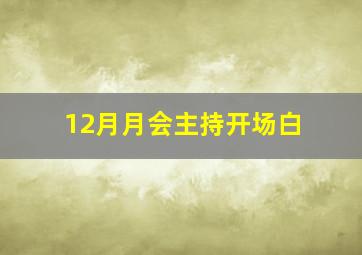 12月月会主持开场白